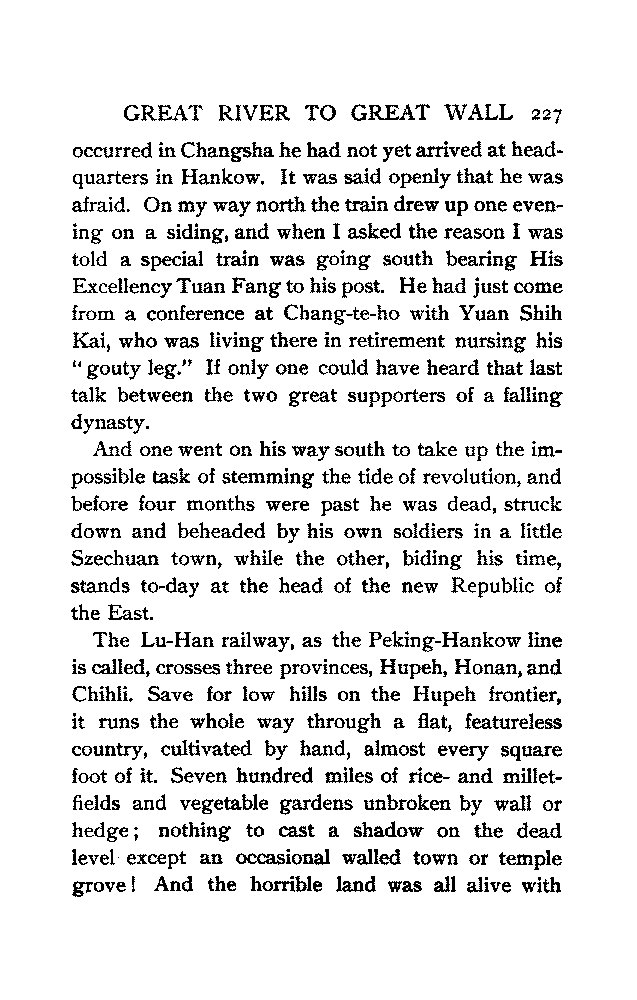 GREAT RIVER TO GREAT WALL 227

occurred in Changsha he had not yet arrived at headquarters in Hankow. It was said openly that he was afraid. On my way north the train drew up one evening on a siding, and when I asked the reason I was told a special train was going south bearing His Excellency Tuan Fang to his post. He had just come from a conference at Chang-te-ho with Yuan Shih Kai, who was living there in retirement nursing his "gouty leg." If only one could have heard that last talk between the two great supporters of a falling dynasty.

And one went on his way south to take up the impossible task of stemming the tide of revolution, and before four months were past he was dead, struck down and beheaded by his own soldiers in a little Szechuan town, while the other, biding his time, stands to-day at the head of the new Republic of the East.

The Lu-Han railway, as the Peking-Hankow line is called, crosses three provinces, Hupeh, Honan, and Chihli. Save for low hills on the Hupeh frontier, it runs the whole way through a flat, featureless country, cultivated by hand, almost every square foot of it. Seven hundred miles of rice- and millet-fields and vegetable gardens unbroken by wall or hedge; nothing to cast a shadow on the dead level except an occasional walled town or temple grove! And the horrible land was all alive with